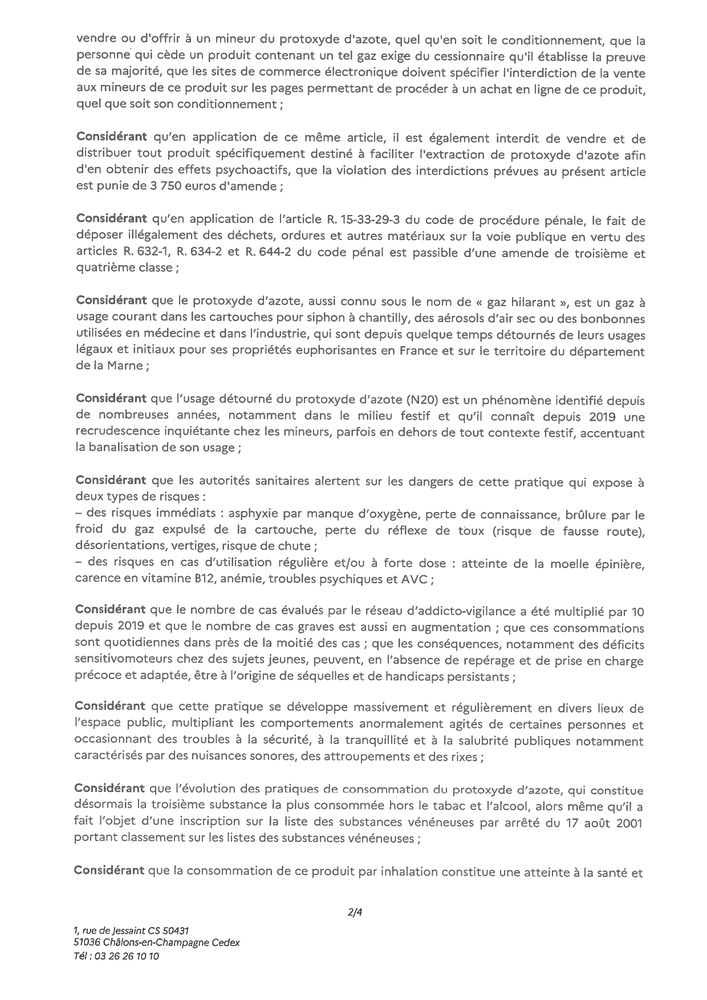 vendre ou d'offrir à un mineur du protoxyde d'azote, quel qu'en soit le conditionnement, que la personne qui cède un produit contenant un tel gaz exige du cessionnaire qu'il établisse la preuve de sa majorité, que les sites de commerce électronique doivent spécifier l'interdiction de la vente aux mineurs de ce produit sur les pages permettant de procéder à un achat en ligne de ce produit, quel que soit son conditionnement ;

Considérant qu'en application de ce même article, il est également interdit de vendre et de distribuer tout produit spécifiquement destiné à faciliter l'extraction de protoxyde d'azote afin d'en obtenir des effets psychoactifs, que la violation des interdictions prévues au présent article est punie de 3 750 euros d'amende ;

Considérant qu'en application de l'article R. 15-33-29-3 du code de procédure pénale, le fait de déposer illégalement des déchets, ordures et autres matériaux sur la voie publique en vertu des articles R. 632-1, R. 634-2 et R. 644-2 du code pénal est passible d'une amende de troisième et quatrième classe ;

Considérant que le protoxyde d'azote, aussi connu sous le nom de « gaz hilarant », est un gaz à usage courant dans les cartouches pour siphon à chantilly, des aérosols d'air sec ou des bonbonnes utilisées en médecine et dans l'industrie, qui sont depuis quelque temps détournés de leurs usages légaux et initiaux pour ses propriétés euphorisantes en France et sur le territoire du département de la Marne ;

Considérant que l'usage détourné du protoxyde d'azote (N20) est un phénomène identifié depuis de nombreuses années, notamment dans le milieu festif et qu'il connaît depuis 2019 une recrudescence inquiétante chez les mineurs, parfois en dehors de tout contexte festif, accentuant la banalisation de son usage ;

Considérant que les autorités sanitaires alertent sur les dangers de cette pratique qui expose à deux types de risques :
– des risques immédiats : asphyxie par manque d'oxygène, perte de connaissance, brûlure par le froid du gaz expulsé de la cartouche, perte du réflexe de toux (risque de fausse route), désorientations, vertiges, risque de chute ;
– des risques en cas d'utilisation régulière et/ou à forte dose : atteinte de la moelle épinière, carence en vitamine B12, anémie, troubles psychiques et AVC ;

Considérant que le nombre de cas évalués par le réseau d'addicto-vigilance a été multiplié par 10 depuis 2019 et que le nombre de cas graves est aussi en augmentation ; que ces consommations sont quotidiennes dans près de la moitié des cas ; que les conséquences, notamment des déficits sensitivomoteurs chez des sujets jeunes, peuvent, en l'absence de repérage et de prise en charge précoce et adaptée, être à l'origine de séquelles et de handicaps persistants ;

Considérant que cette pratique se développe massivement et régulièrement en divers lieux de l'espace public, multipliant les comportements anormalement agités de certaines personnes et occasionnant des troubles à la sécurité, à la tranquillité et à la salubrité publiques notamment caractérisés par des nuisances sonores, des attroupements et des rixes ;

Considérant que l'évolution des pratiques de consommation du protoxyde d'azote, qui constitue désormais la troisième substance la plus consommée hors le tabac et l'alcool, alors même qu'il a fait l'objet d'une inscription sur la liste des substances vénéneuses par arrêté du 17 août 2001 portant classement sur les listes des substances vénéneuses ;

Considérant que la consommation de ce produit par inhalation constitue une atteinte à la santé et

2/4

1, rue de Jessaint CS 50431
51036 Châlons-en-Champagne Cedex
Tél : 03 26 26 10 10